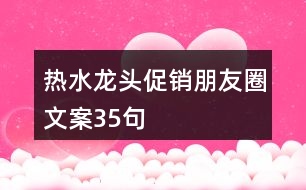 热水龙头促销朋友圈文案35句